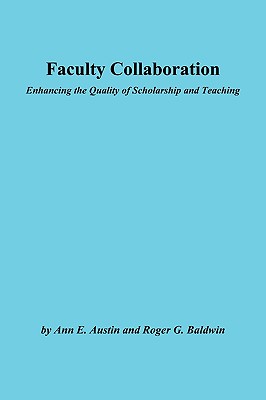 Faculty Collaboration

Enhancing the Quality of Scholarship and Teaching

by Ann E. Austin and Roger G. Baldwin